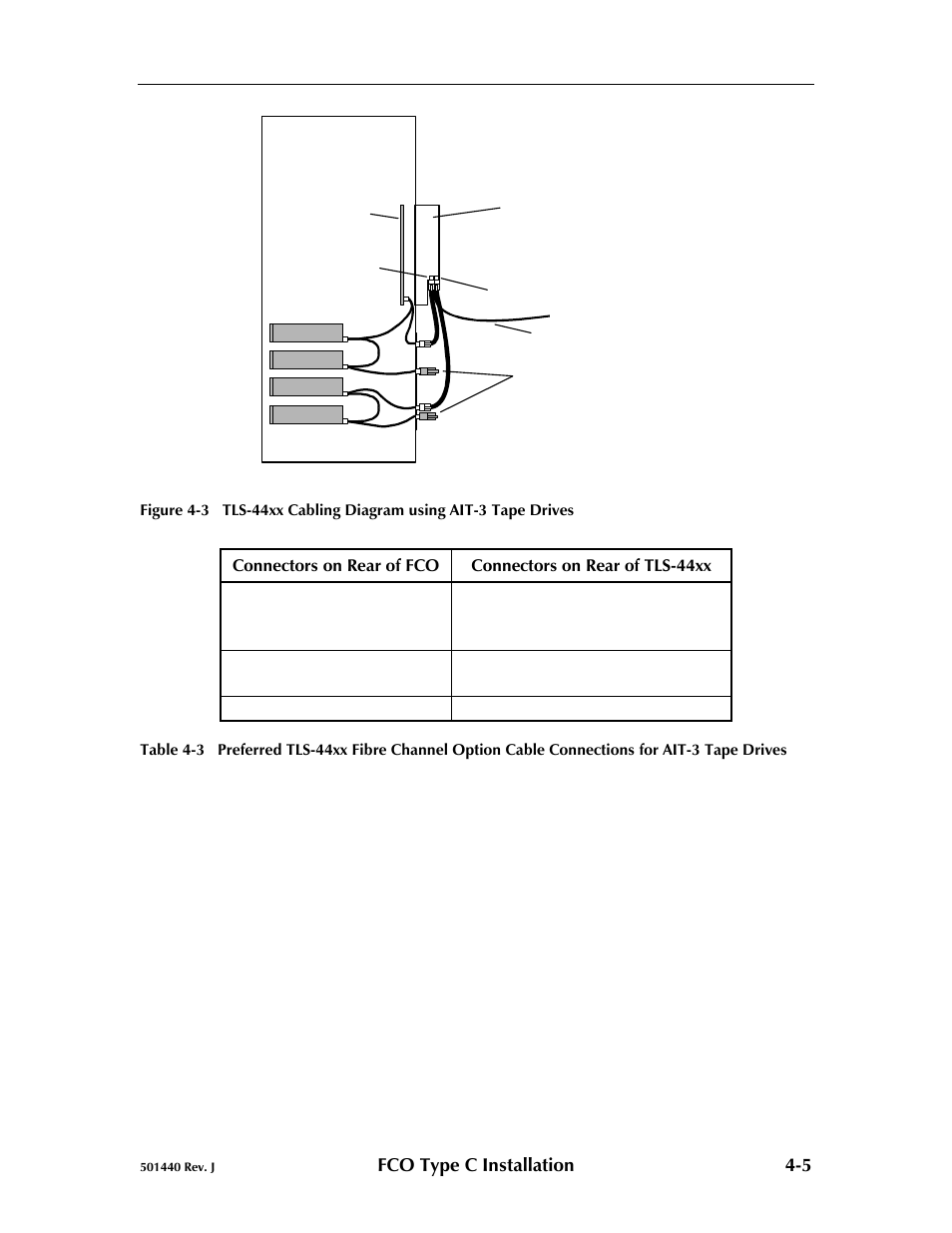 Figure 4-3 TLS-44xx Cabling Diagram using AIT-3 Tape Drives

| Connectors on Rear of FCO | Connectors on Rear of TLS-44xx |
|---|---|
| | |
| | |
| | |

Table 4-3 Preferred TLS-44xx Fibre Channel Option Cable Connections for AIT-3 Tape Drives

501440 Rev. J FCO Type C Installation 4-5